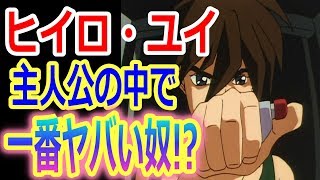 ヒイロ・ユイ
主人公の中で
一番ヤバい奴!?